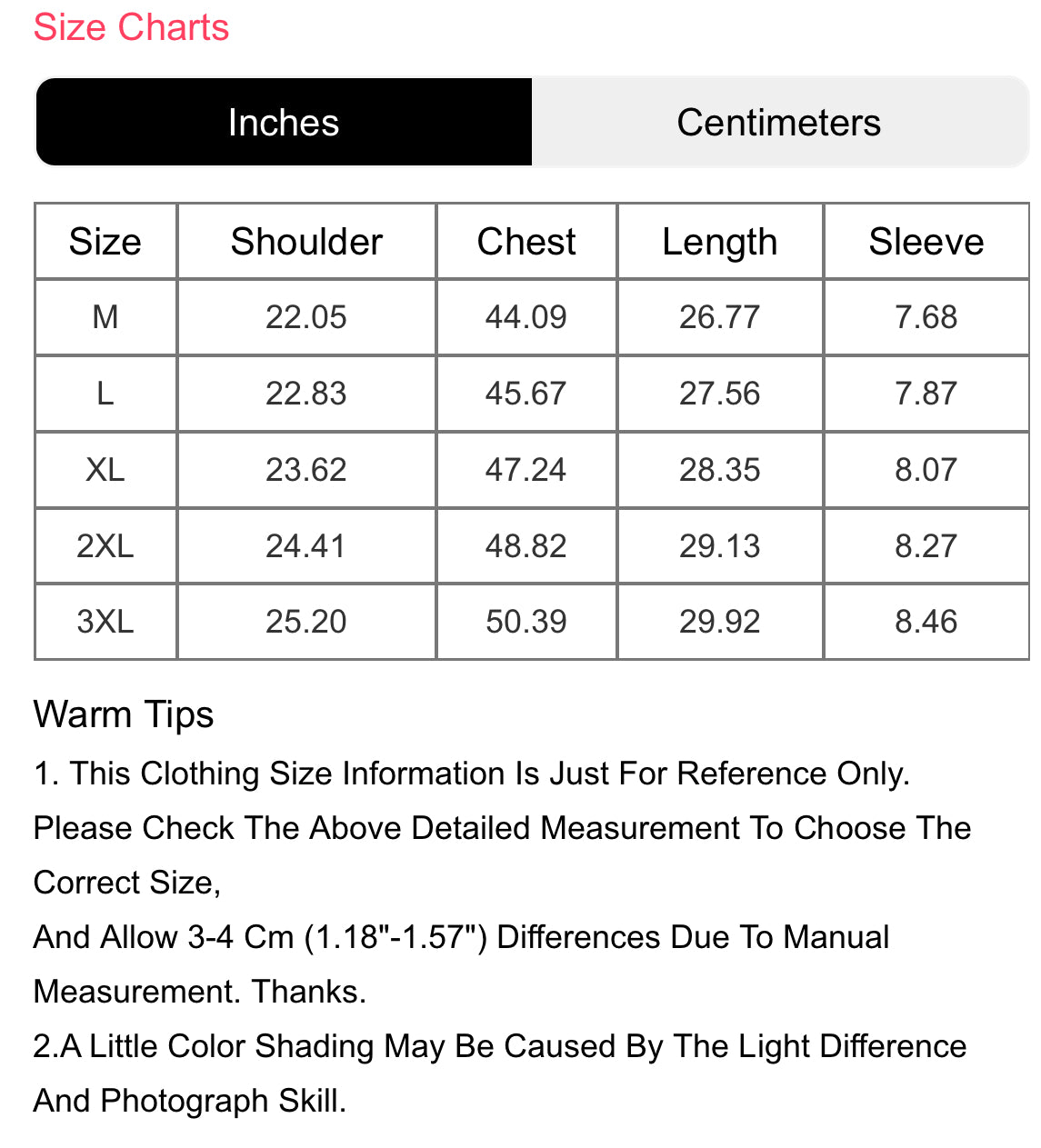 Size Charts

Inches Centimeters

| Size | Shoulder | Chest | Length | Sleeve |
|---|---|---|---|---|
| M | 22.05 | 44.09 | 26.77 | 7.68 |
| L | 22.83 | 45.67 | 27.56 | 7.87 |
| XL | 23.62 | 47.24 | 28.35 | 8.07 |
| 2XL | 24.41 | 48.82 | 29.13 | 8.27 |
| 3XL | 25.20 | 50.39 | 29.92 | 8.46 |

Warm Tips

1. This Clothing Size Information Is Just For Reference Only. Please Check The Above Detailed Measurement To Choose The Correct Size,
And Allow 3-4 Cm (1.18"-1.57") Differences Due To Manual Measurement. Thanks.
2.A Little Color Shading May Be Caused By The Light Difference And Photograph Skill.